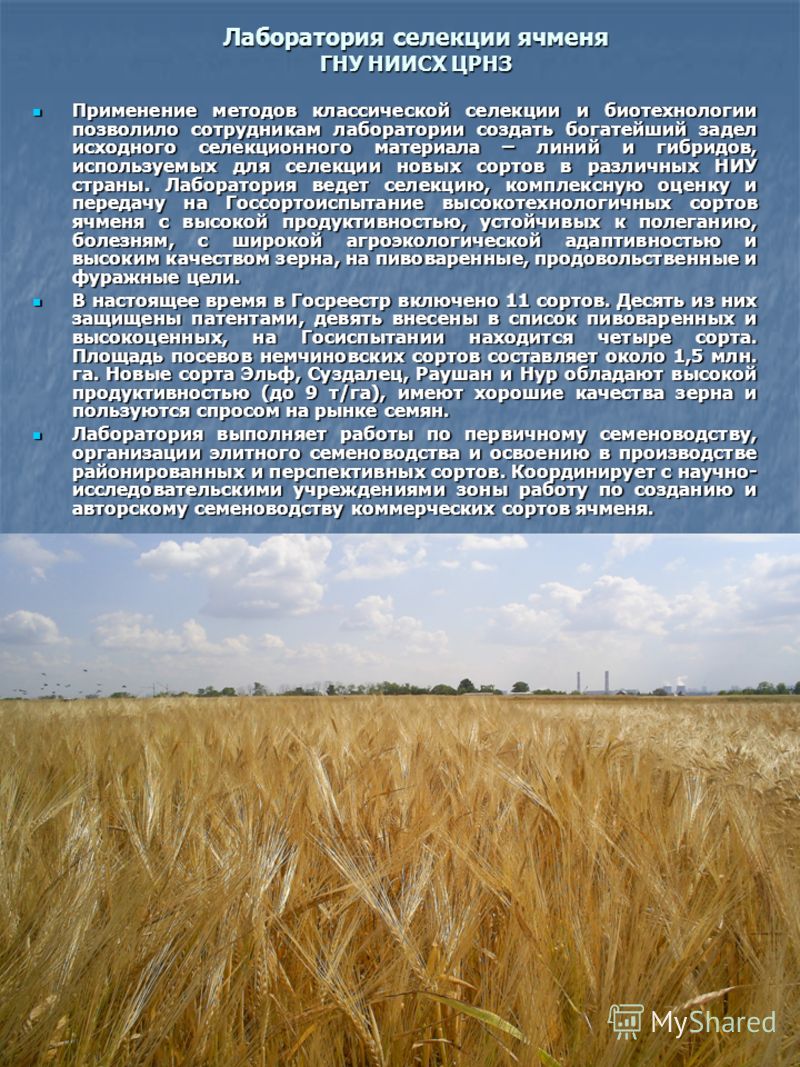 Лаборатория селекции ячменя
ГНУ НИИСХ ЦРНЗ

Применение методов классической селекции и биотехнологии позволило сотрудникам лаборатории создать богатейший задел исходного селекционного материала – линий и гибридов, используемых для селекции новых сортов в различных НИУ страны. Лаборатория ведет селекцию, комплексную оценку и передачу на Госсортоиспытание высокотехнологичных сортов ячменя с высокой продуктивностью, устойчивых к полеганию, болезням, с широкой агроэкологической адаптивностью и высоким качеством зерна, на пивоваренные, продовольственные и фуражные цели.

В настоящее время в Госреестр включено 11 сортов. Десять из них защищены патентами, девять внесены в список пивоваренных и высокоценных, на Госиспытании находится четыре сорта. Площадь посевов немчиновских сортов составляет около 1,5 млн. га. Новые сорта Эльф, Суздалец, Раушан и Нур обладают высокой продуктивностью (до 9 т/га), имеют хорошие качества зерна и пользуются спросом на рынке семян.

Лаборатория выполняет работы по первичному семеноводству, организации элитного семеноводства и освоению в производстве районированных и перспективных сортов. Координирует с научно-исследовательскими учреждениями зоны работу по созданию и авторскому семеноводству коммерческих сортов ячменя.

MyShared